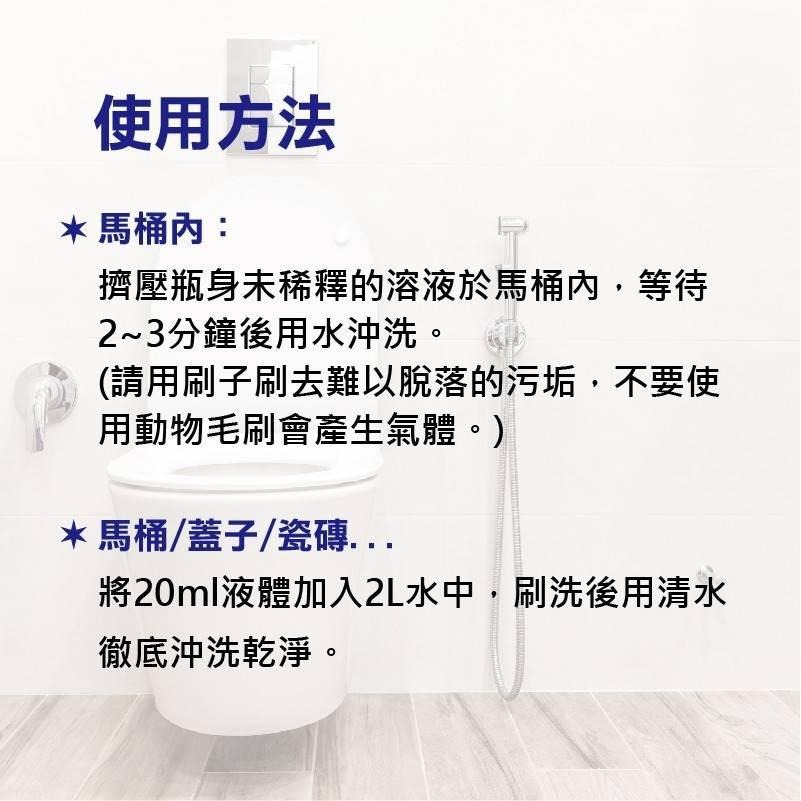 使用方法

★ 馬桶內：

擠壓瓶身未稀釋的溶液於馬桶內，等待2~3分鐘後用水沖洗。
(請用刷子刷去難以脫落的污垢，不要使用動物毛刷會產生氣體。)

★ 馬桶/蓋子/瓷磚...

將20ml液體加入2L水中，刷洗後用清水徹底沖洗乾淨。